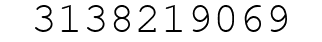 3138219069